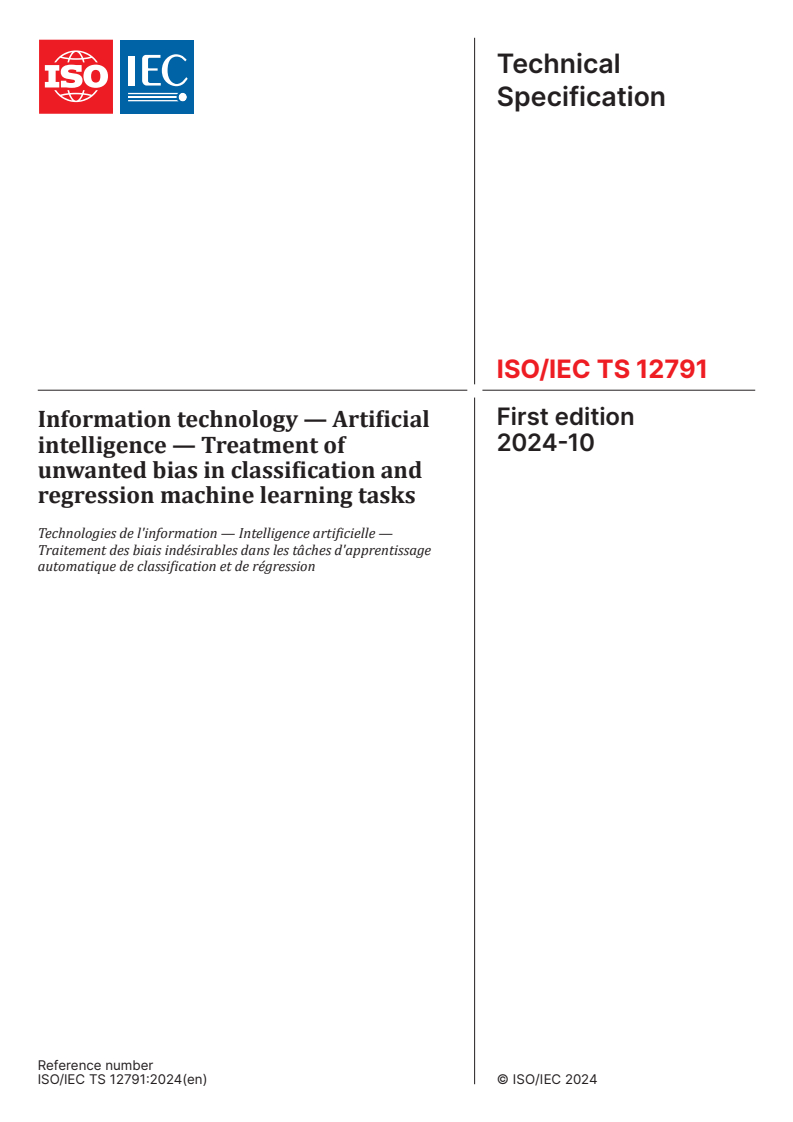 ISO IEC

Technical Specification

ISO/IEC TS 12791

Information technology — Artificial intelligence — Treatment of unwanted bias in classification and regression machine learning tasks

Technologies de l'information — Intelligence artificielle — Traitement des biais indésirables dans les tâches d'apprentissage automatique de classification et de régression

First edition
2024-10

Reference number
ISO/IEC TS 12791:2024(en)

© ISO/IEC 2024